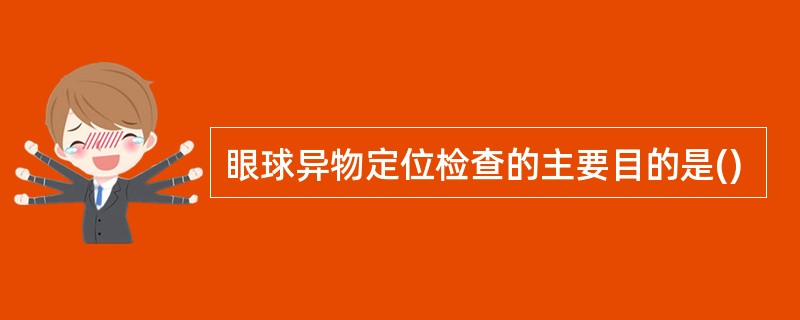 眼球异物定位检查的主要目的是()